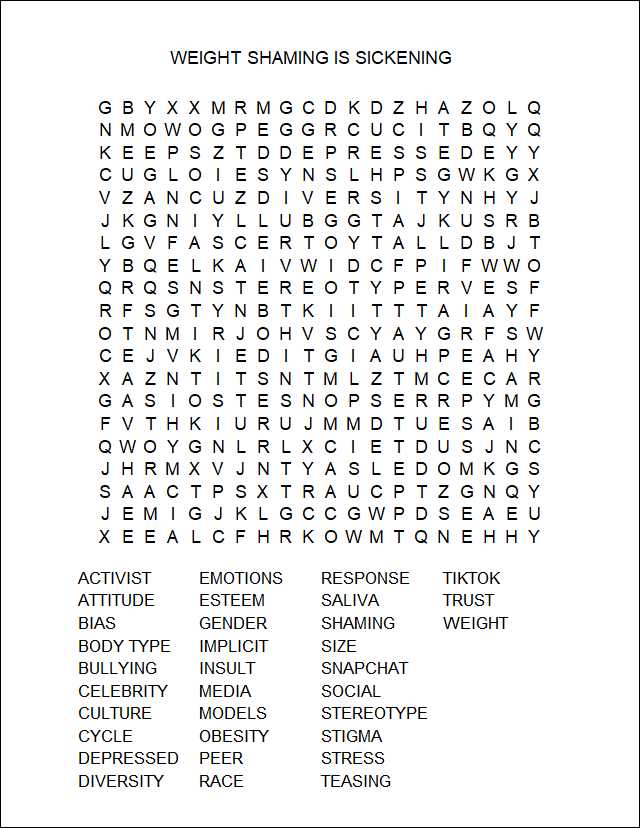 WEIGHT SHAMING IS SICKENING

G B Y X X M R M G C D K D Z H A Z O L Q
N M O W O G P E G G R C U C I T B Q Y Q
K E E P S Z T D D E P R E S S E D E Y Y
C U G L O I E S Y N S L H P S G W K G X
V Z A N C U Z D I V E R S I T Y N H Y J
J K G N I Y L L U B G G T A J K U S R B
L G V F A S C E R T O Y T A L L D B J T
Y B Q E L K A I V W I D C F P I F W W O
Q R Q S N S T E R E O T Y P E R V E S F
R F S G T Y N B T K I I T T T A I A Y F
O T N M I R J O H V S C Y A Y G R F S W
C E J V K I E D I T G I A U H P E A H Y
X A Z N T I T S N T M L Z T M C E C A R
G A S I O S T E S N O P S E R R P Y M G
F V T H K I U R U J M M D T U E S A I B
Q W O Y G N L R L X C I E T D U S J N C
J H R M X V J N T Y A S L E D O M K G S
S A A C T P S X T R A U C P T Z G N Q Y
J E M I G J K L G C C G W P D S E A E U
X E E A L C F H R K O W M T Q N E H H Y

ACTIVIST
ATTITUDE
BIAS
BODY TYPE
BULLYING
CELEBRITY
CULTURE
CYCLE
DEPRESSED
DIVERSITY

EMOTIONS
ESTEEM
GENDER
IMPLICIT
INSULT
MEDIA
MODELS
OBESITY
PEER
RACE

RESPONSE
SALIVA
SHAMING
SIZE
SNAPCHAT
SOCIAL
STEREOTYPE
STIGMA
STRESS
TEASING

TIKTOK
TRUST
WEIGHT